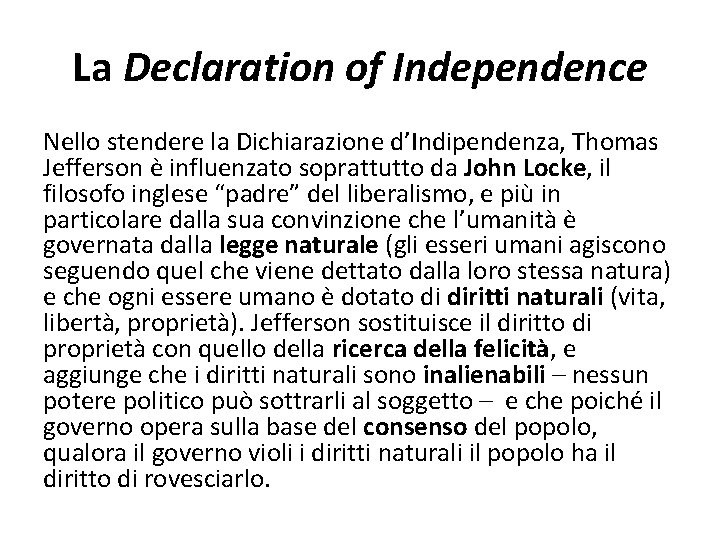 La Declaration of Independence

Nello stendere la Dichiarazione d’Indipendenza, Thomas Jefferson è influenzato soprattutto da John Locke, il filosofo inglese “padre” del liberalismo, e più in particolare dalla sua convinzione che l’umanità è governata dalla legge naturale (gli esseri umani agiscono seguendo quel che viene dettato dalla loro stessa natura) e che ogni essere umano è dotato di diritti naturali (vita, libertà, proprietà). Jefferson sostituisce il diritto di proprietà con quello della ricerca della felicità, e aggiunge che i diritti naturali sono inalienabili – nessun potere politico può sottrarli al soggetto – e che poiché il governo opera sulla base del consenso del popolo, qualora il governo violi i diritti naturali il popolo ha il diritto di rovesciarlo.